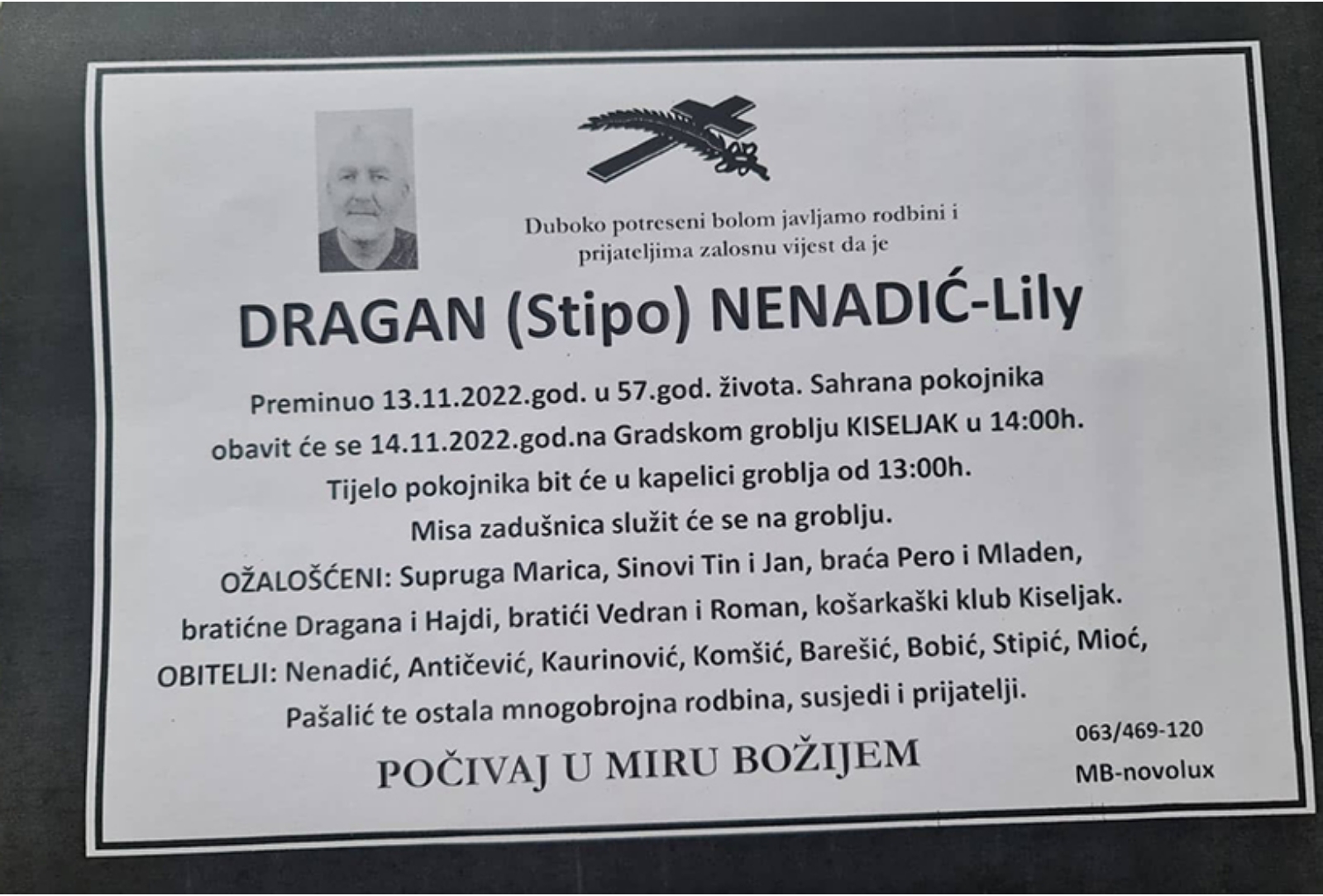 Duboko potreseni bolom javljamo rodbini i prijateljima zalosnu vijest da je

DRAGAN (Stipo) NENADIĆ-Lily

Preminuo 13.11.2022.god. u 57.god. života. Sahrana pokojnika obavit će se 14.11.2022.god.na Gradskom groblju KISELJAK u 14:00h.

Tijelo pokojnika bit će u kapelici groblja od 13:00h.

Misa zadušnica služit će se na groblju.

OŽALOŠĆENI: Supruga Marica, Sinovi Tin i Jan, braća Pero i Mladen, bratićne Dragana i Hajdi, bratići Vedran i Roman, košarkaški klub Kiseljak.

OBITELJI: Nenadić, Antičević, Kaurinović, Komšić, Barešić, Bobić, Stipić, Mioć, Pašalić te ostala mnogobrojna rodbina, susjedi i prijatelji.

POČIVAJ U MIRU BOŽIJEM

063/469-120
MB-novolux